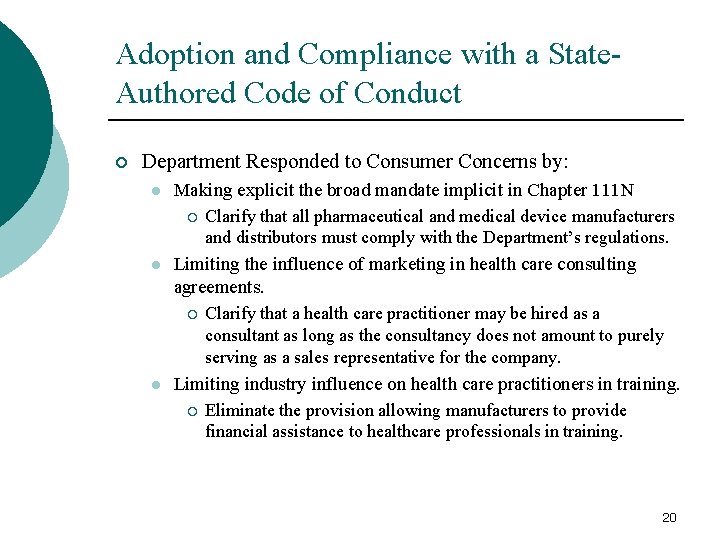 Adoption and Compliance with a State-Authored Code of Conduct

Department Responded to Consumer Concerns by:

Making explicit the broad mandate implicit in Chapter 111N

Clarify that all pharmaceutical and medical device manufacturers and distributors must comply with the Department's regulations.

Limiting the influence of marketing in health care consulting agreements.

Clarify that a health care practitioner may be hired as a consultant as long as the consultancy does not amount to purely serving as a sales representative for the company.

Limiting industry influence on health care practitioners in training.

Eliminate the provision allowing manufacturers to provide financial assistance to healthcare professionals in training.

20